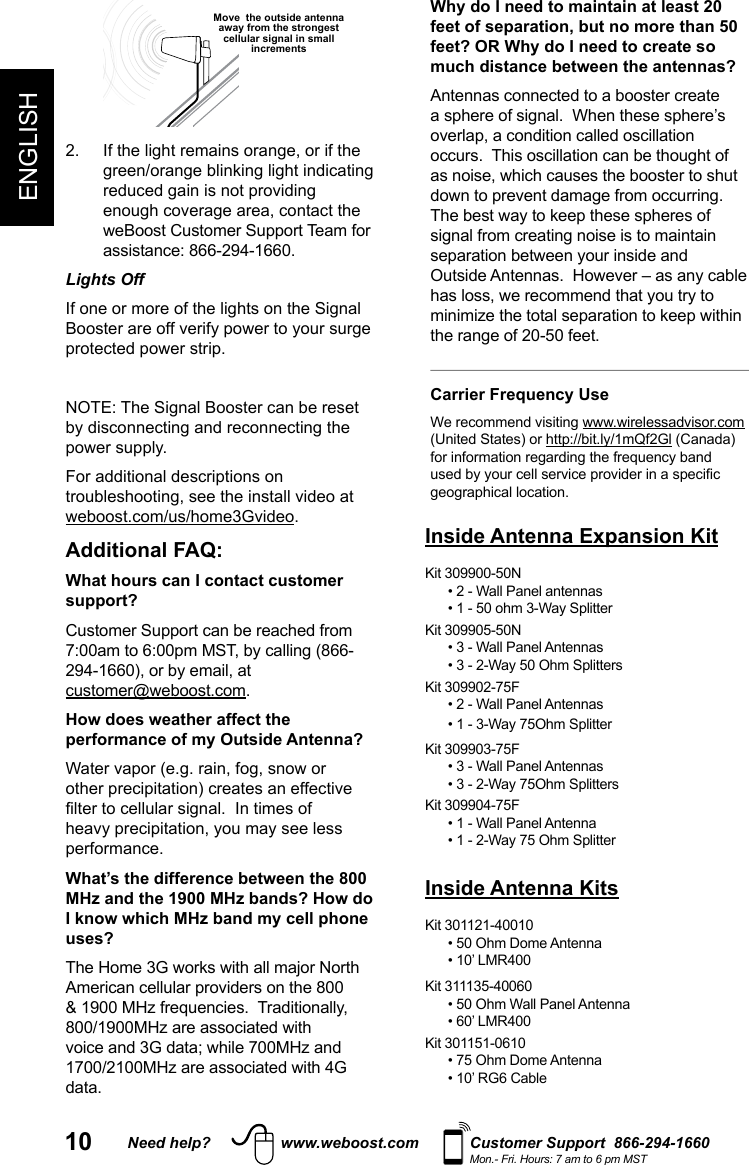 ENGLISH

Move the outside antenna away from the strongest cellular signal in small increments

2. If the light remains orange, or if the green/orange blinking light indicating reduced gain is not providing enough coverage area, contact the weBoost Customer Support Team for assistance: 866-294-1660.

Lights Off

If one or more of the lights on the Signal Booster are off verify power to your surge protected power strip.

NOTE: The Signal Booster can be reset by disconnecting and reconnecting the power supply.

For additional descriptions on troubleshooting, see the install video at weboost.com/us/home3Gvideo.

Additional FAQ:

What hours can I contact customer support?

Customer Support can be reached from 7:00am to 6:00pm MST, by calling (866-294-1660), or by email, at customer@weboost.com.

How does weather affect the performance of my Outside Antenna?

Water vapor (e.g. rain, fog, snow or other precipitation) creates an effective filter to cellular signal. In times of heavy precipitation, you may see less performance.

What's the difference between the 800 MHz and the 1900 MHz bands? How do I know which MHz band my cell phone uses?

The Home 3G works with all major North American cellular providers on the 800 & 1900 MHz frequencies. Traditionally, 800/1900MHz are associated with voice and 3G data; while 700MHz and 1700/2100MHz are associated with 4G data.

Why do I need to maintain at least 20 feet of separation, but no more than 50 feet? OR Why do I need to create so much distance between the antennas?

Antennas connected to a booster create a sphere of signal. When these sphere's overlap, a condition called oscillation occurs. This oscillation can be thought of as noise, which causes the booster to shut down to prevent damage from occurring. The best way to keep these spheres of signal from creating noise is to maintain separation between your inside and Outside Antennas. However – as any cable has loss, we recommend that you try to minimize the total separation to keep within the range of 20-50 feet.

Carrier Frequency Use

We recommend visiting www.wirelessadvisor.com (United States) or http://bit.ly/1mQf2Gl (Canada) for information regarding the frequency band used by your cell service provider in a specific geographical location.

Inside Antenna Expansion Kit

Kit 309900-50N
• 2 - Wall Panel antennas
• 1 - 50 ohm 3-Way Splitter

Kit 309905-50N
• 3 - Wall Panel Antennas
• 3 - 2-Way 50 Ohm Splitters

Kit 309902-75F
• 2 - Wall Panel Antennas
• 1 - 3-Way 75Ohm Splitter

Kit 309903-75F
• 3 - Wall Panel Antennas
• 3 - 2-Way 75Ohm Splitters

Kit 309904-75F
• 1 - Wall Panel Antenna
• 1 - 2-Way 75 Ohm Splitter

Inside Antenna Kits

Kit 301121-40010
• 50 Ohm Dome Antenna
• 10' LMR400

Kit 311135-40060
• 50 Ohm Wall Panel Antenna
• 60' LMR400

Kit 301151-0610
• 75 Ohm Dome Antenna
• 10' RG6 Cable

10 Need help? www.weboost.com Customer Support 866-294-1660
Mon.- Fri. Hours: 7 am to 6 pm MST